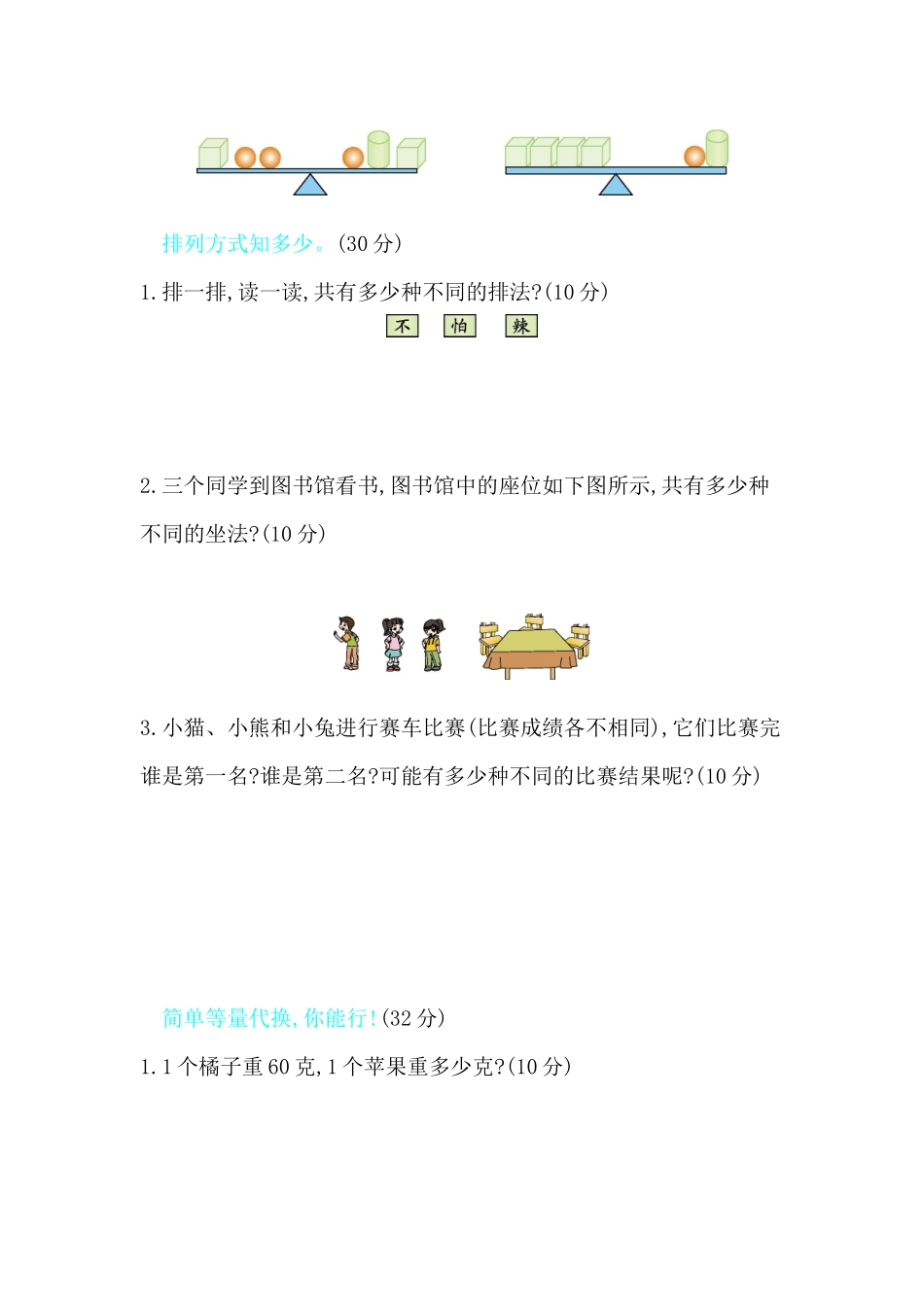 排列方式知多少。(30分)

1.排一排,读一读,共有多少种不同的排法?(10分)

不 怕 辣

2.三个同学到图书馆看书,图书馆中的座位如下图所示,共有多少种不同的坐法?(10分)

3.小猫、小熊和小兔进行赛车比赛(比赛成绩各不相同),它们比赛完谁是第一名?谁是第二名?可能有多少种不同的比赛结果呢?(10分)

简单等量代换,你能行!(32分)

1.1个橘子重60克,1个苹果重多少克?(10分)